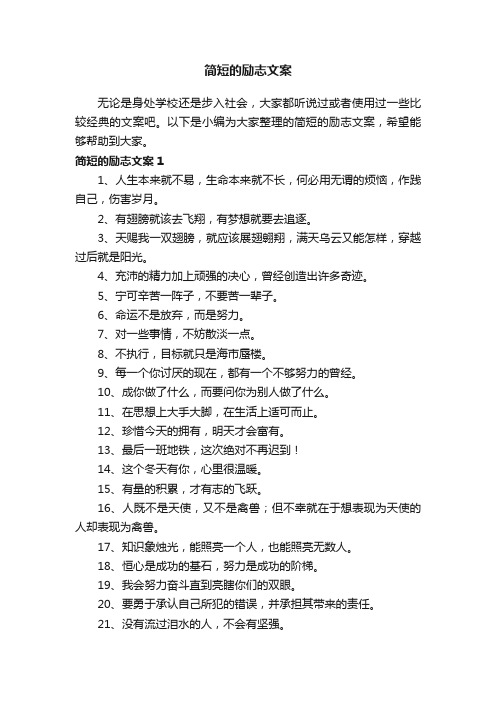 简短的励志文案

无论是身处学校还是步入社会，大家都听说过或者使用过一些比较经典的文案吧。以下是小编为大家整理的简短的励志文案，希望能够帮助到大家。

简短的励志文案 1

1、人生本来就不易，生命本来就不长，何必用无谓的烦恼，作践自己，伤害岁月。

2、有翅膀就该去飞翔，有梦想就要去追逐。

3、天赐我一双翅膀，就应该展翅翱翔，满天乌云又能怎样，穿越过后就是阳光。

4、充沛的精力加上顽强的决心，曾经创造出许多奇迹。

5、宁可辛苦一阵子，不要苦一辈子。

6、命运不是放弃，而是努力。

7、对一些事情，不妨散淡一点。

8、不执行，目标就只是海市蜃楼。

9、每一个你讨厌的现在，都有一个不够努力的曾经。

10、成你做了什么，而要问你为别人做了什么。

11、在思想上大手大脚，在生活上适可而止。

12、珍惜今天的拥有，明天才会富有。

13、最后一班地铁，这次绝对不再迟到！

14、这个冬天有你，心里很温暖。

15、有量的积累，才有志的飞跃。

16、人既不是天使，又不是禽兽；但不幸就在于想表现为天使的人却表现为禽兽。

17、知识象烛光，能照亮一个人，也能照亮无数人。

18、恒心是成功的基石，努力是成功的阶梯。

19、我会努力奋斗直到亮瞎你们的双眼。

20、要勇于承认自己所犯的错误，并承担其带来的责任。

21、没有流过泪水的人，不会有坚强。